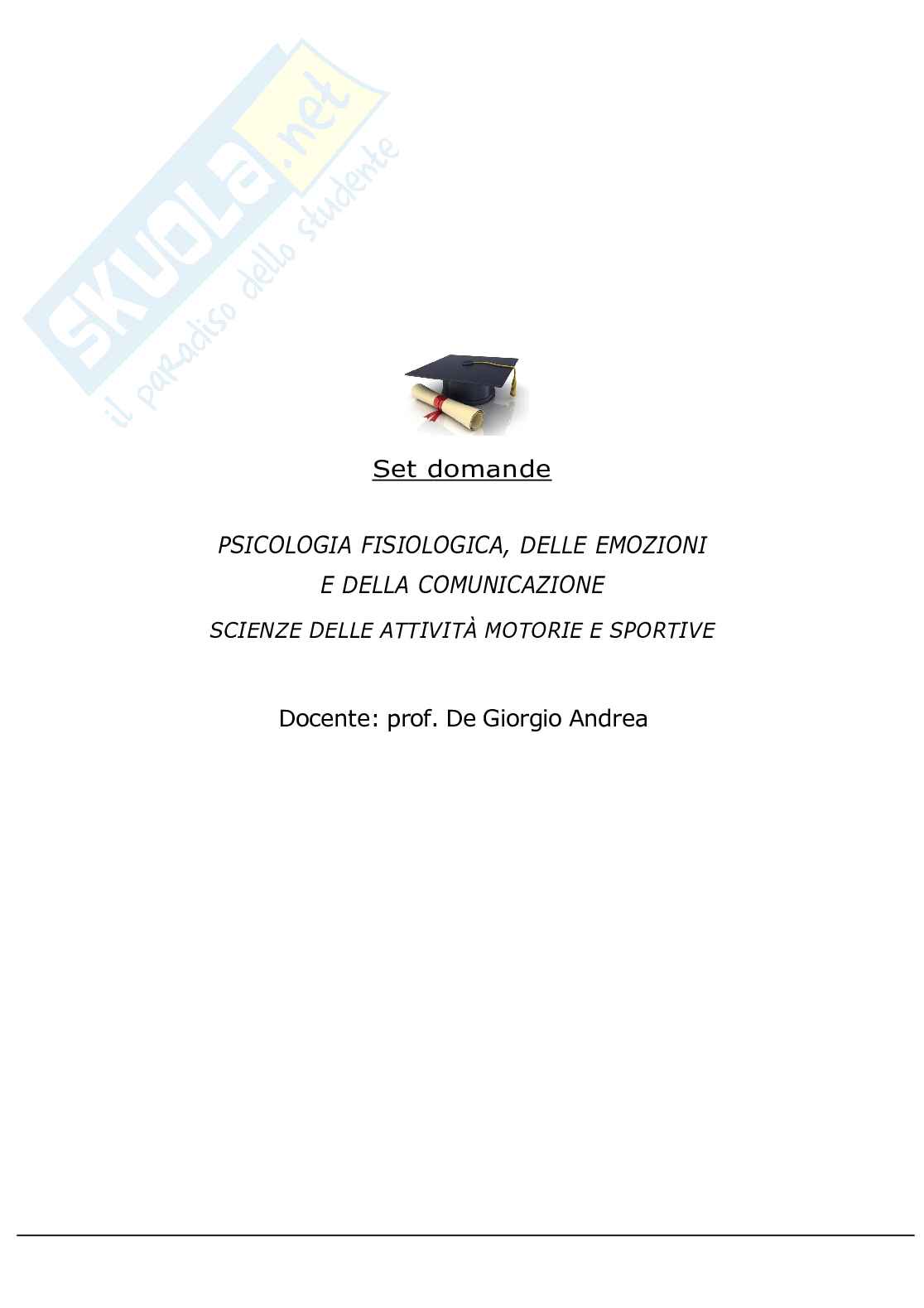 Set domande

PSICOLOGIA FISIOLOGICA, DELLE EMOZIONI
E DELLA COMUNICAZIONE

SCIENZE DELLE ATTIVITÀ MOTORIE E SPORTIVE

Docente: prof. De Giorgio Andrea

SKUOLA.net
il paradiso dello studente